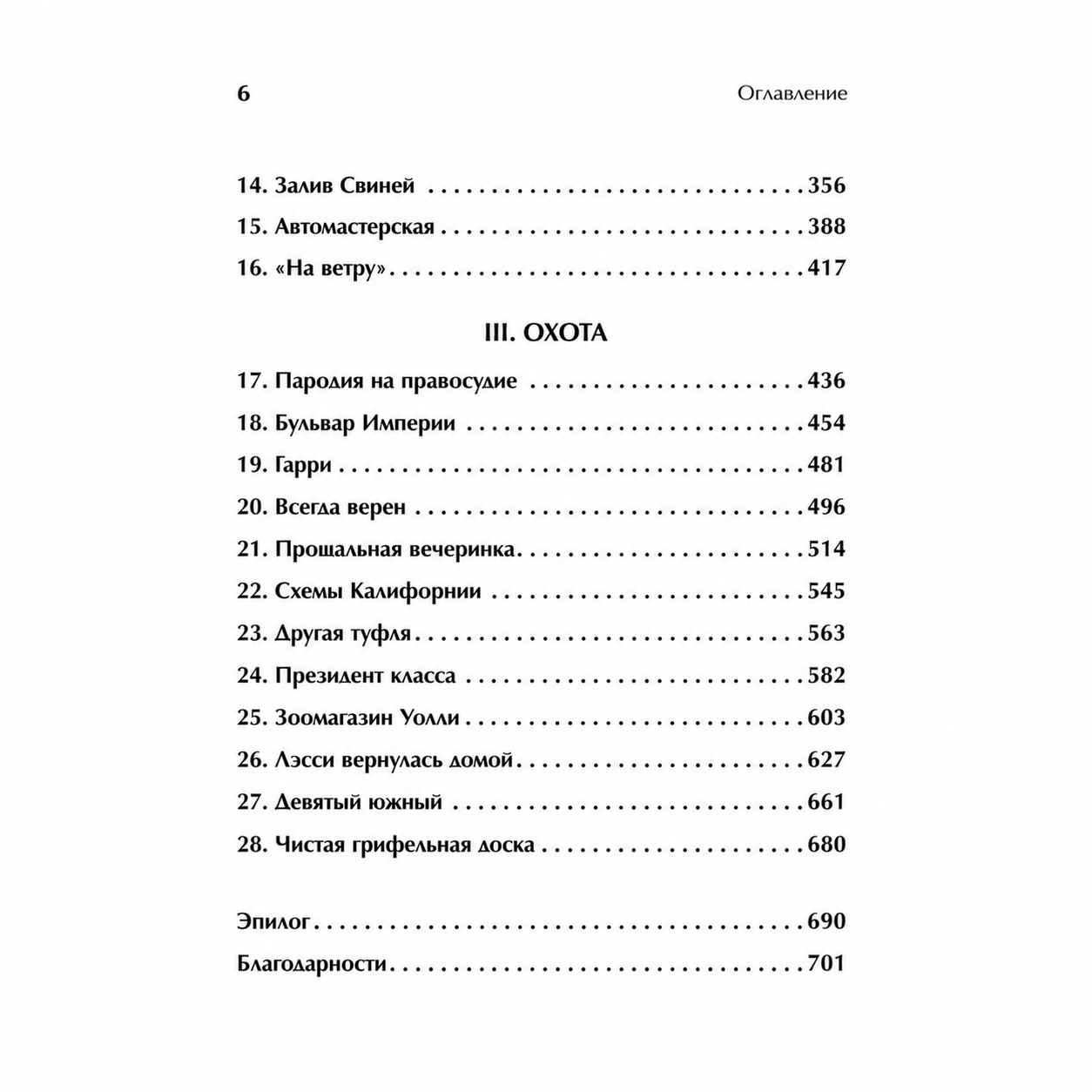 6 Оглавление

14. Залив Свиней 356
15. Автомастерская 388
16. «На ветру» 417

III. ОХОТА

17. Пародия на правосудие 436
18. Бульвар Империи 454
19. Гарри 481
20. Всегда верен 496
21. Прощальная вечеринка 514
22. Схемы Калифорнии 545
23. Другая туфля 563
24. Президент класса 582
25. Зоомагазин Уолли 603
26. Лэсси вернулась домой 627
27. Девятый южный 661
28. Чистая грифельная доска 680

Эпилог 690
Благодарности 701